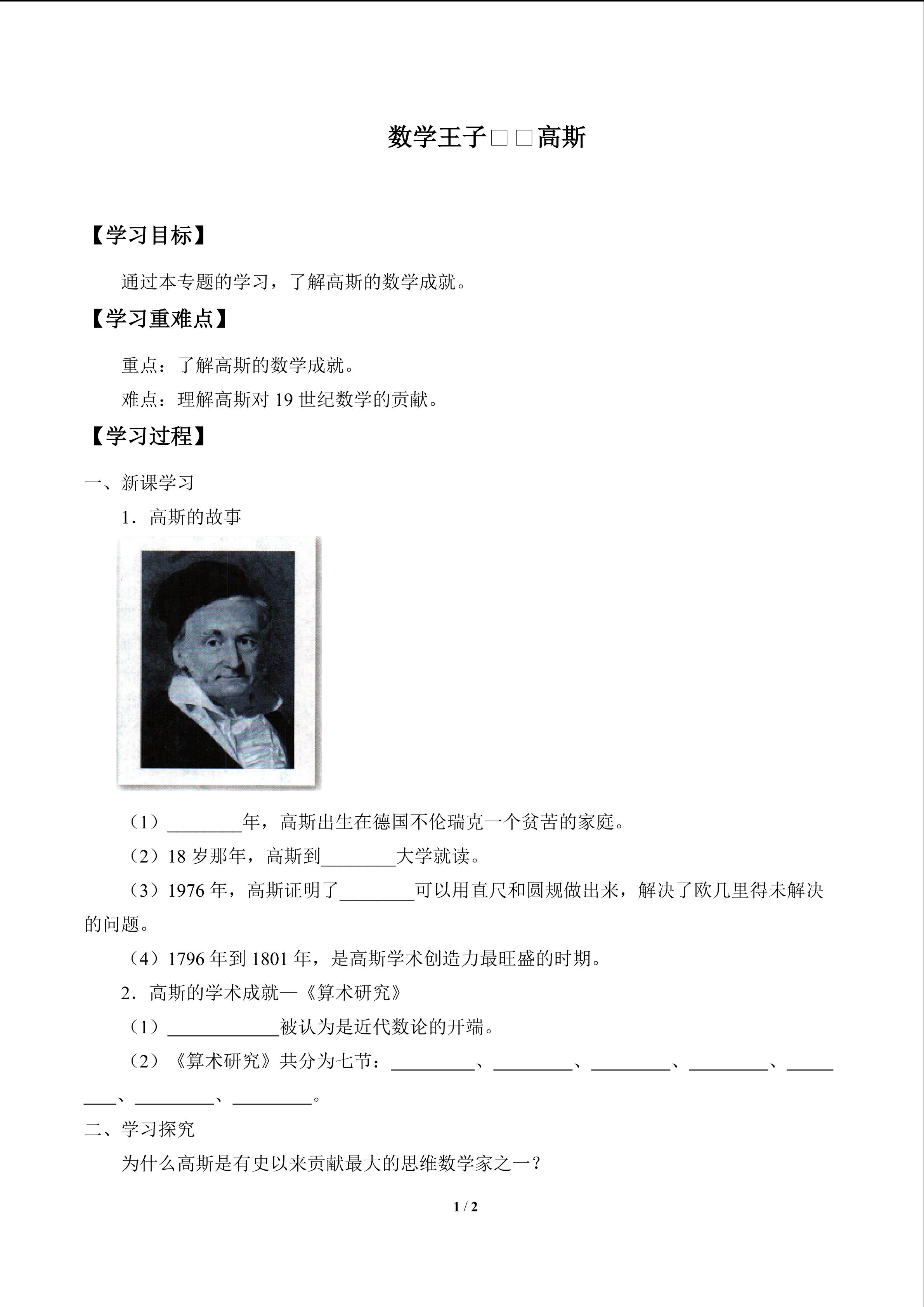 数学王子□□高斯

【学习目标】

通过本专题的学习，了解高斯的数学成就。

【学习重难点】

重点：了解高斯的数学成就。

难点：理解高斯对19世纪数学的贡献。

【学习过程】

一、新课学习

1．高斯的故事

（1）____年，高斯出生在德国不伦瑞克一个贫苦的家庭。

（2）18岁那年，高斯到____大学就读。

（3）1976年，高斯证明了____可以用直尺和圆规做出来，解决了欧几里得未解决的问题。

（4）1796年到1801年，是高斯学术创造力最旺盛的时期。

2．高斯的学术成就—《算术研究》

（1）____被认为是近代数论的开端。

（2）《算术研究》共分为七节：____、____、____、____、____、____、____。

二、学习探究

为什么高斯是有史以来贡献最大的思维数学家之一？

1 / 2